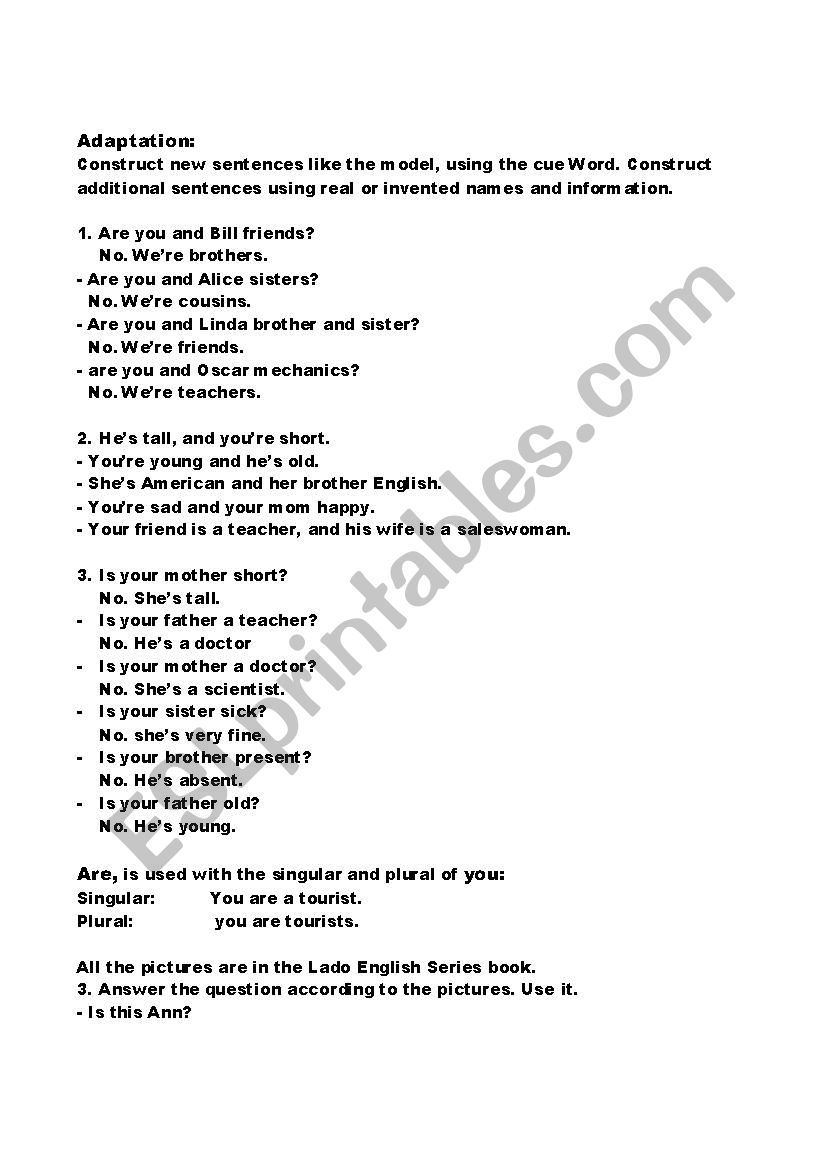 Adaptation:
Construct new sentences like the model, using the cue Word. Construct additional sentences using real or invented names and information.

1. Are you and Bill friends?
No. We're brothers.
- Are you and Alice sisters?
No. We're cousins.
- Are you and Linda brother and sister?
No. We're friends.
- are you and Oscar mechanics?
No. We're teachers.

2. He's tall, and you're short.
- You're young and he's old.
- She's American and her brother English.
- You're sad and your mom happy.
- Your friend is a teacher, and his wife is a saleswoman.

3. Is your mother short?
No. She's tall.
- Is your father a teacher?
No. He's a doctor
- Is your mother a doctor?
No. She's a scientist.
- Is your sister sick?
No. she's very fine.
- Is your brother present?
No. He's absent.
- Is your father old?
No. He's young.

Are, is used with the singular and plural of you:
Singular: You are a tourist.
Plural: you are tourists.

All the pictures are in the Lado English Series book.
3. Answer the question according to the pictures. Use it.
- Is this Ann?

ESLprintables.com